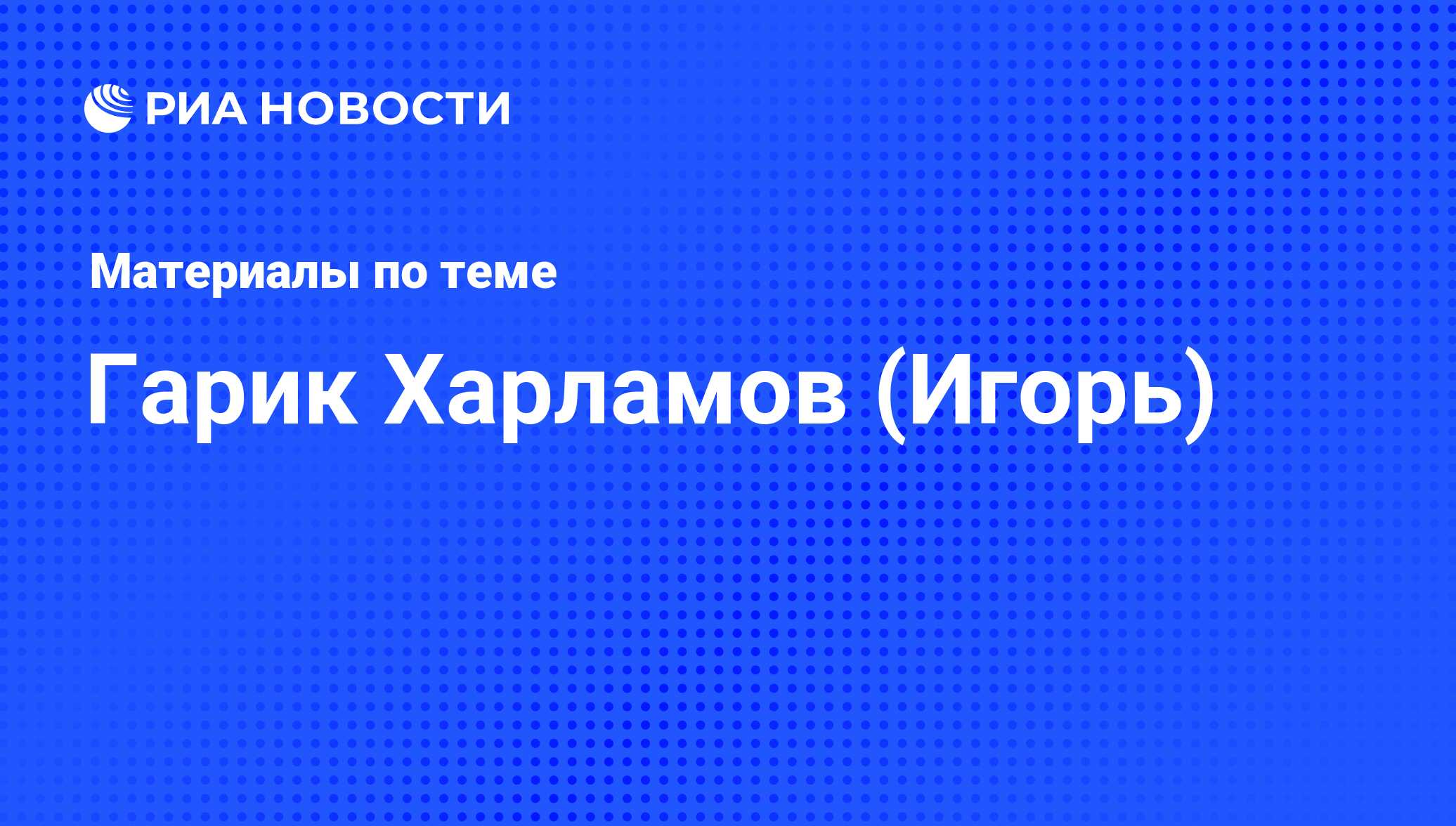 РИА НОВОСТИ

Материалы по теме

Гарик Харламов (Игорь)